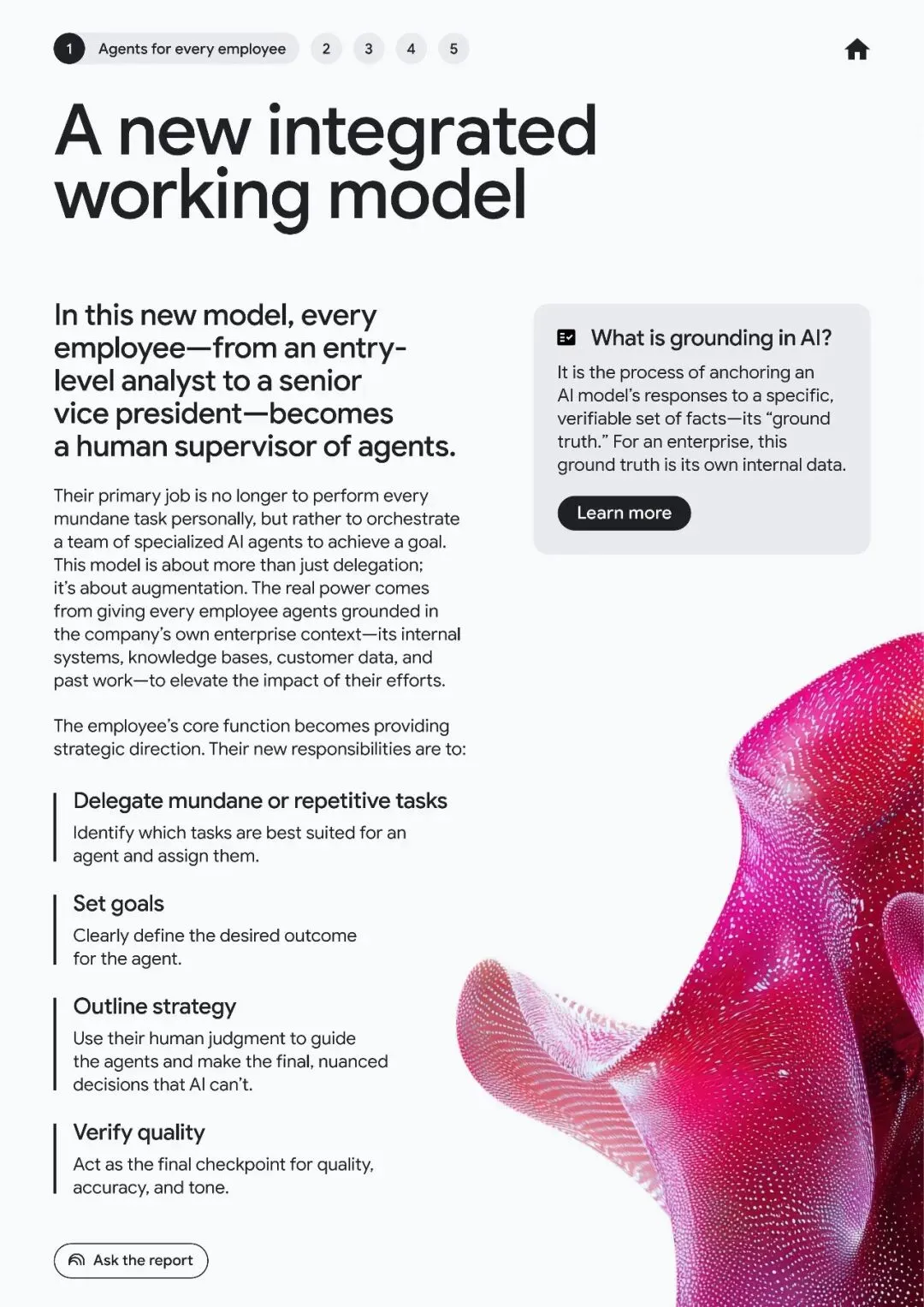 1 Agents for every employee 2 3 4 5

A new integrated working model

In this new model, every employee—from an entry-level analyst to a senior vice president—becomes a human supervisor of agents.

Their primary job is no longer to perform every mundane task personally, but rather to orchestrate a team of specialized AI agents to achieve a goal. This model is about more than just delegation; it's about augmentation. The real power comes from giving every employee agents grounded in the company's own enterprise context—its internal systems, knowledge bases, customer data, and past work—to elevate the impact of their efforts.

The employee's core function becomes providing strategic direction. Their new responsibilities are to:

Delegate mundane or repetitive tasks
Identify which tasks are best suited for an agent and assign them.

Set goals
Clearly define the desired outcome for the agent.

Outline strategy
Use their human judgment to guide the agents and make the final, nuanced decisions that AI can't.

Verify quality
Act as the final checkpoint for quality, accuracy, and tone.

Ask the report

What is grounding in AI?
It is the process of anchoring an AI model's responses to a specific, verifiable set of facts—its "ground truth." For an enterprise, this ground truth is its own internal data.

Learn more